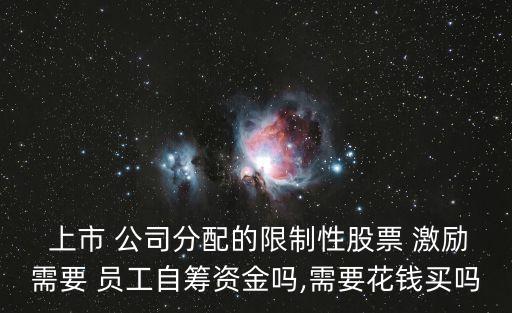 上市 公司分配的限制性股票 激励需要 员工自筹资金吗,需要花钱买吗